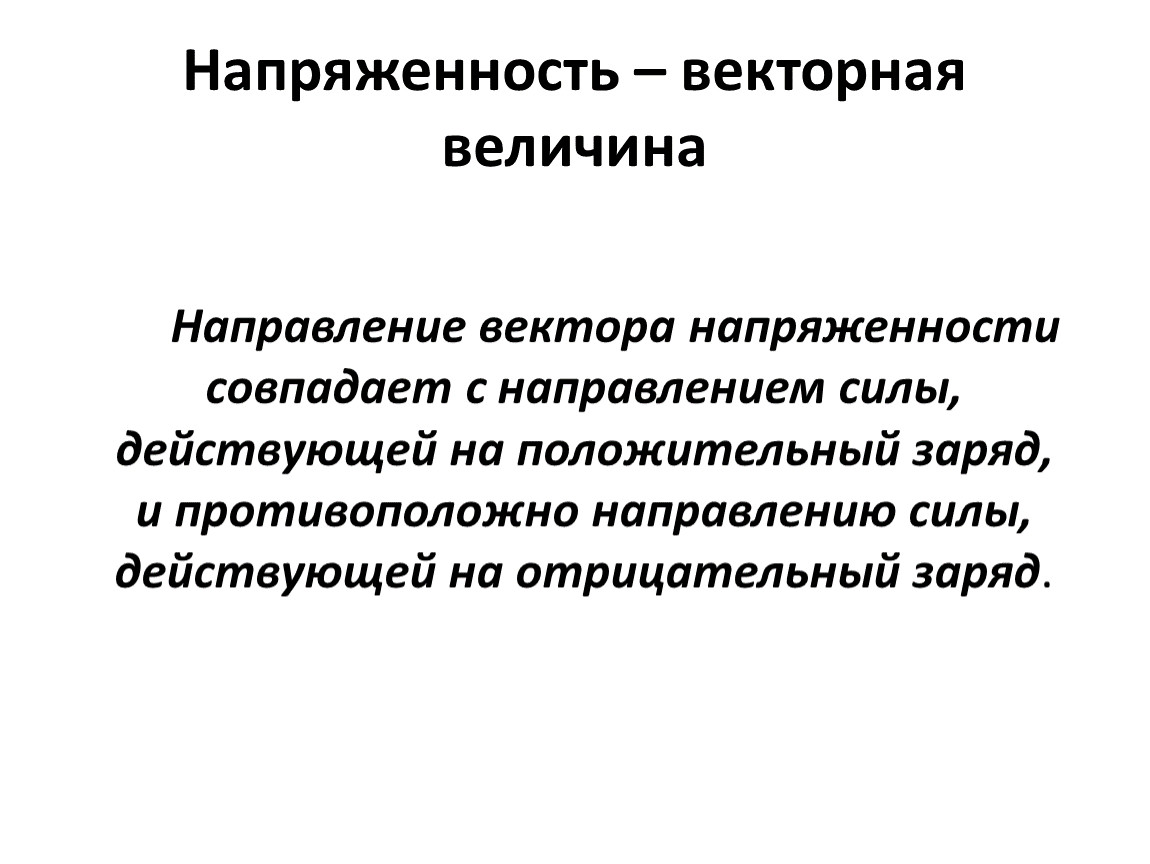 Напряженность – векторная величина

Направление вектора напряженности совпадает с направлением силы, действующей на положительный заряд, и противоположно направлению силы, действующей на отрицательный заряд.